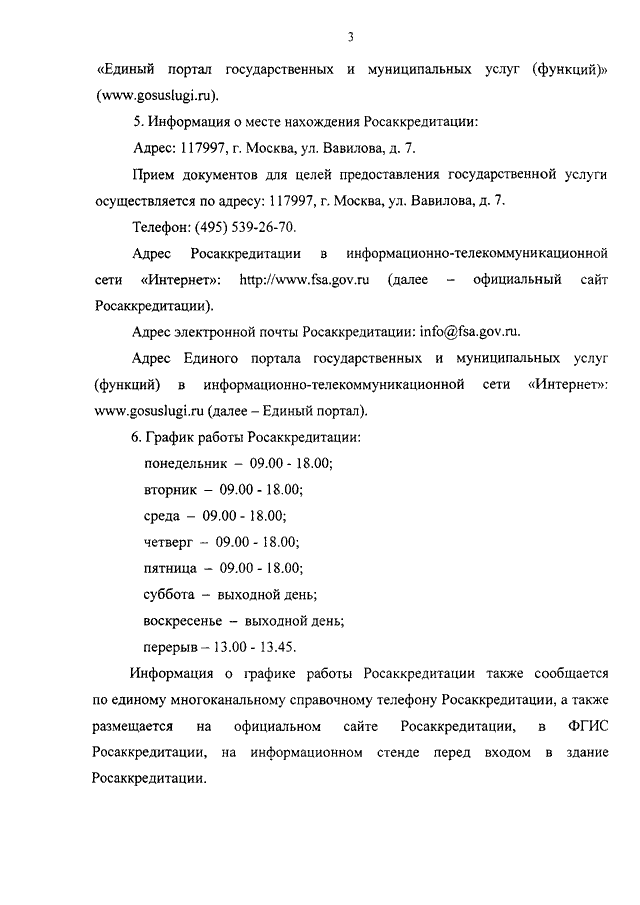 3

«Единый портал государственных и муниципальных услуг (функций)» (www.gosuslugi.ru).

5. Информация о месте нахождения Росаккредитации:

Адрес: 117997, г. Москва, ул. Вавилова, д. 7.

Прием документов для целей предоставления государственной услуги осуществляется по адресу: 117997, г. Москва, ул. Вавилова, д. 7.

Телефон: (495) 539-26-70.

Адрес Росаккредитации в информационно-телекоммуникационной сети «Интернет»: http://www.fsa.gov.ru (далее – официальный сайт Росаккредитации).

Адрес электронной почты Росаккредитации: info@fsa.gov.ru.

Адрес Единого портала государственных и муниципальных услуг (функций) в информационно-телекоммуникационной сети «Интернет»: www.gosuslugi.ru (далее – Единый портал).

6. График работы Росаккредитации:

понедельник – 09.00 - 18.00;

вторник – 09.00 - 18.00;

среда – 09.00 - 18.00;

четверг – 09.00 - 18.00;

пятница – 09.00 - 18.00;

суббота – выходной день;

воскресенье – выходной день;

перерыв – 13.00 - 13.45.

Информация о графике работы Росаккредитации также сообщается по единому многоканальному справочному телефону Росаккредитации, а также размещается на официальном сайте Росаккредитации, в ФГИС Росаккредитации, на информационном стенде перед входом в здание Росаккредитации.